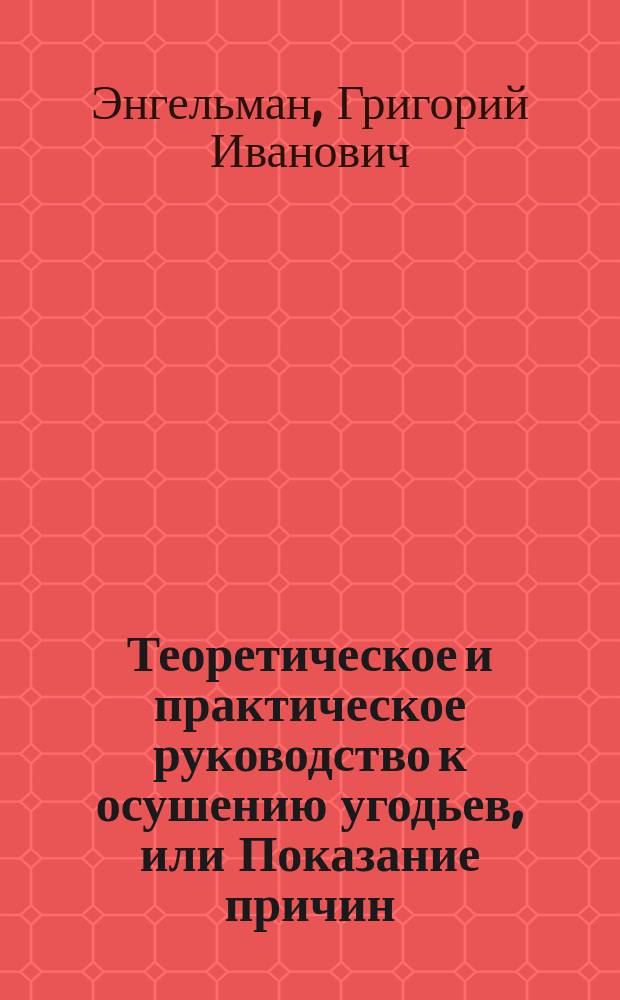 Энгельман, Григорий Иванович

Теоретическое и практическое руководство к осушению угодьев, или Показание причин